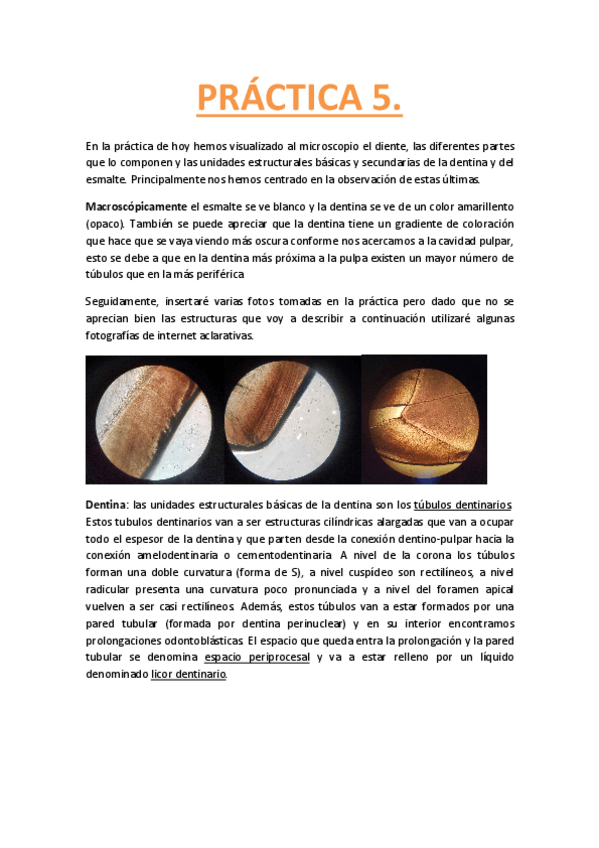 PRÁCTICA 5.

En la práctica de hoy hemos visualizado al microscopio el diente, las diferentes partes que lo componen y las unidades estructurales básicas y secundarias de la dentina y del esmalte. Principalmente nos hemos centrado en la observación de estas últimas.

Macroscópicamente el esmalte se ve blanco y la dentina se ve de un color amarillento (opaco). También se puede apreciar que la dentina tiene un gradiente de coloración que hace que se vaya viendo más oscura conforme nos acercamos a la cavidad pulpar, esto se debe a que en la dentina más próxima a la pulpa existen un mayor número de túbulos que en la más periférica

Seguidamente, insertaré varias fotos tomadas en la práctica pero dado que no se aprecian bien las estructuras que voy a describir a continuación utilizaré algunas fotografías de internet aclarativas.

Dentina: las unidades estructurales básicas de la dentina son los túbulos dentinarios. Estos tubulos dentinarios van a ser estructuras cilíndricas alargadas que van a ocupar todo el espesor de la dentina y que parten desde la conexión dentino-pulpar hacia la conexión amelodentinaria o cementodentinaria. A nivel de la corona los túbulos forman una doble curvatura (forma de S), a nivel cuspídeo son rectilíneos, a nivel radicular presenta una curvatura poco pronunciada y a nivel del foramen apical vuelven a ser casi rectilíneos. Además, estos túbulos van a estar formados por una pared tubular (formada por dentina perinuclear) y en su interior encontramos prolongaciones odontoblásticas. El espacio que queda entra la prolongación y la pared tubular se denomina espacio periprocesal y va a estar relleno por un líquido denominado licor dentinario.